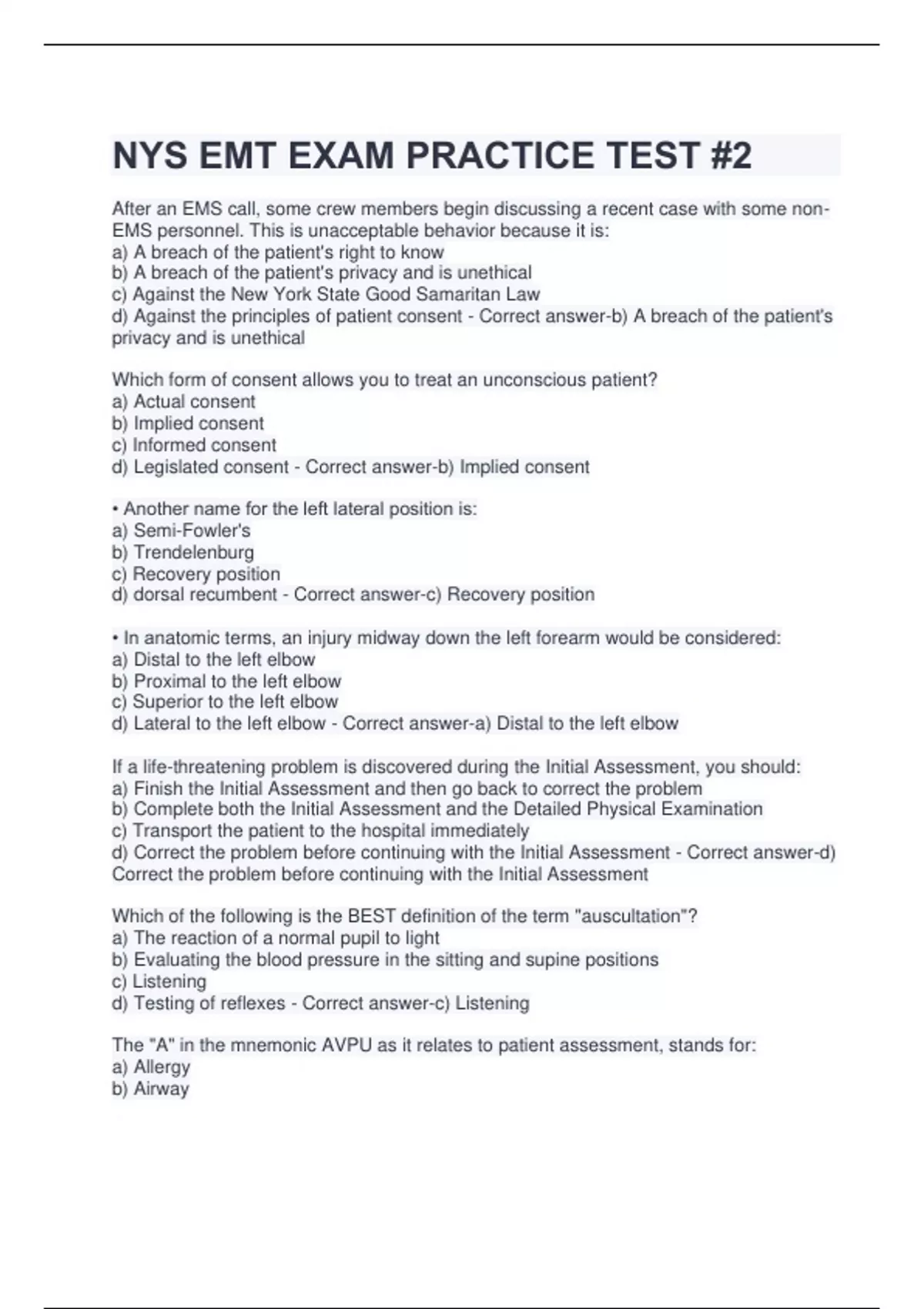 NYS EMT EXAM PRACTICE TEST #2

After an EMS call, some crew members begin discussing a recent case with some non-EMS personnel. This is unacceptable behavior because it is:
a) A breach of the patient's right to know
b) A breach of the patient's privacy and is unethical
c) Against the New York State Good Samaritan Law
d) Against the principles of patient consent - Correct answer-b) A breach of the patient's privacy and is unethical

Which form of consent allows you to treat an unconscious patient?
a) Actual consent
b) Implied consent
c) Informed consent
d) Legislated consent - Correct answer-b) Implied consent

• Another name for the left lateral position is:
a) Semi-Fowler's
b) Trendelenburg
c) Recovery position
d) dorsal recumbent - Correct answer-c) Recovery position

• In anatomic terms, an injury midway down the left forearm would be considered:
a) Distal to the left elbow
b) Proximal to the left elbow
c) Superior to the left elbow
d) Lateral to the left elbow - Correct answer-a) Distal to the left elbow

If a life-threatening problem is discovered during the Initial Assessment, you should:
a) Finish the Initial Assessment and then go back to correct the problem
b) Complete both the Initial Assessment and the Detailed Physical Examination
c) Transport the patient to the hospital immediately
d) Correct the problem before continuing with the Initial Assessment - Correct answer-d) Correct the problem before continuing with the Initial Assessment

Which of the following is the BEST definition of the term "auscultation"?
a) The reaction of a normal pupil to light
b) Evaluating the blood pressure in the sitting and supine positions
c) Listening
d) Testing of reflexes - Correct answer-c) Listening

The "A" in the mnemonic AVPU as it relates to patient assessment, stands for:
a) Allergy
b) Airway